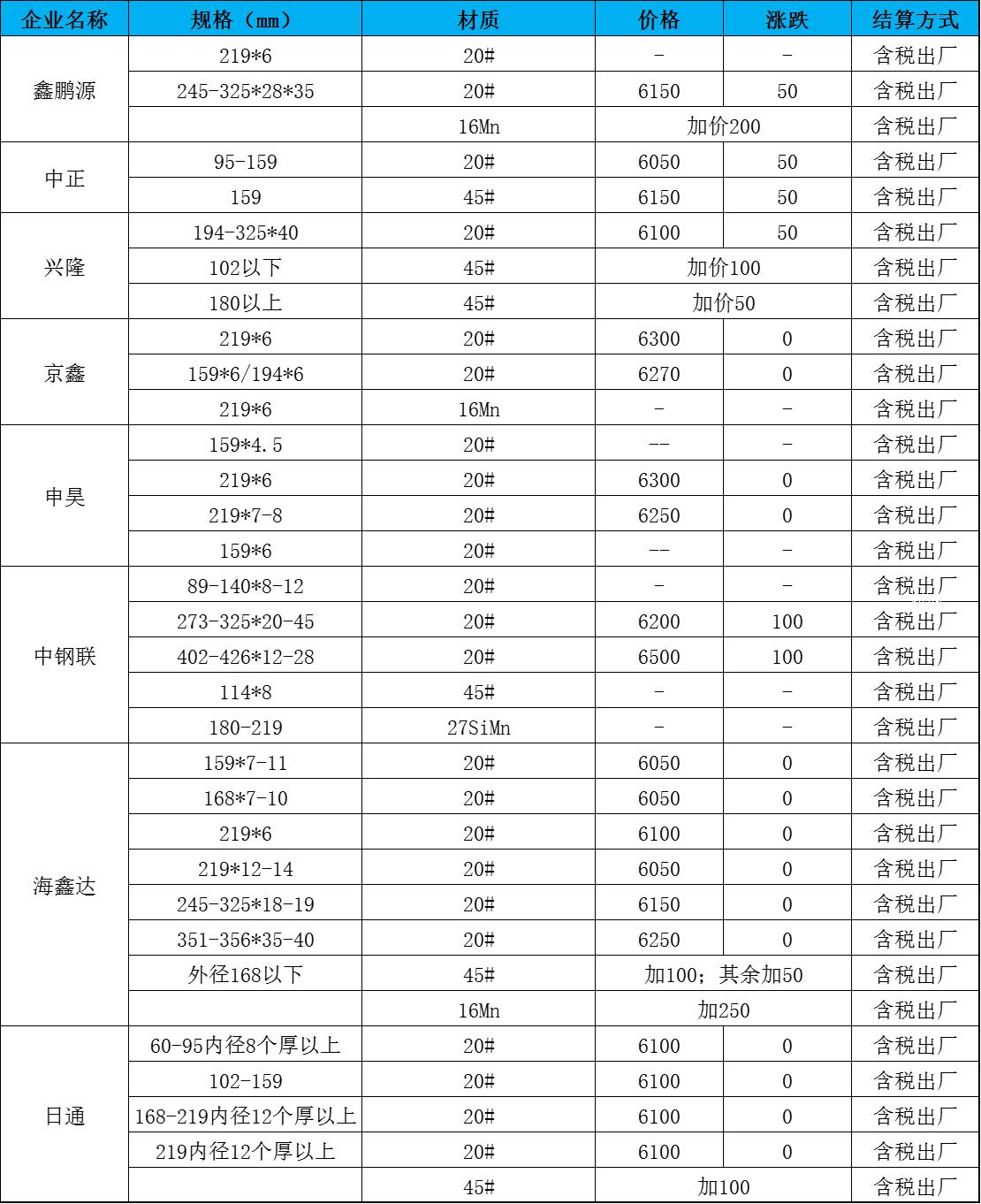 | 企业名称 | 规格（mm） | 材质 | 价格 | 涨跌 | 结算方式 |
|---|---|---|---|---|---|
| 鑫鹏源 | 219*6 | 20# | - | - | 含税出厂 |
|  | 245-325*28*35 | 20# | 6150 | 50 | 含税出厂 |
|  |  | 16Mn | 加价200 |  | 含税出厂 |
| 中正 | 95-159 | 20# | 6050 | 50 | 含税出厂 |
|  | 159 | 45# | 6150 | 50 | 含税出厂 |
| 兴隆 | 194-325*40 | 20# | 6100 | 50 | 含税出厂 |
|  | 102以下 | 45# | 加价100 |  | 含税出厂 |
|  | 180以上 | 45# | 加价50 |  | 含税出厂 |
| 京鑫 | 219*6 | 20# | 6300 | 0 | 含税出厂 |
|  | 159*6/194*6 | 20# | 6270 | 0 | 含税出厂 |
|  | 219*6 | 16Mn | - | - | 含税出厂 |
| 申昊 | 159*4.5 | 20# | -- | - | 含税出厂 |
|  | 219*6 | 20# | 6300 | 0 | 含税出厂 |
|  | 219*7-8 | 20# | 6250 | 0 | 含税出厂 |
|  | 159*6 | 20# | -- | - | 含税出厂 |
| 中钢联 | 89-140*8-12 | 20# | - | - | 含税出厂 |
|  | 273-325*20-45 | 20# | 6200 | 100 | 含税出厂 |
|  | 402-426*12-28 | 20# | 6500 | 100 | 含税出厂 |
|  | 114*8 | 45# | - | - | 含税出厂 |
|  | 180-219 | 27SiMn | - | - | 含税出厂 |
| 海鑫达 | 159*7-11 | 20# | 6050 | 0 | 含税出厂 |
|  | 168*7-10 | 20# | 6050 | 0 | 含税出厂 |
|  | 219*6 | 20# | 6100 | 0 | 含税出厂 |
|  | 219*12-14 | 20# | 6050 | 0 | 含税出厂 |
|  | 245-325*18-19 | 20# | 6150 | 0 | 含税出厂 |
|  | 351-356*35-40 | 20# | 6250 | 0 | 含税出厂 |
|  | 外径168以下 | 45# | 加100；其余加50 |  | 含税出厂 |
|  |  | 16Mn | 加250 |  | 含税出厂 |
| 日通 | 60-95内径8个厚以上 | 20# | 6100 | 0 | 含税出厂 |
|  | 102-159 | 20# | 6100 | 0 | 含税出厂 |
|  | 168-219内径12个厚以上 | 20# | 6100 | 0 | 含税出厂 |
|  | 219内径12个厚以上 | 20# | 6100 | 0 | 含税出厂 |
|  |  | 45# | 加100 |  | 含税出厂 |